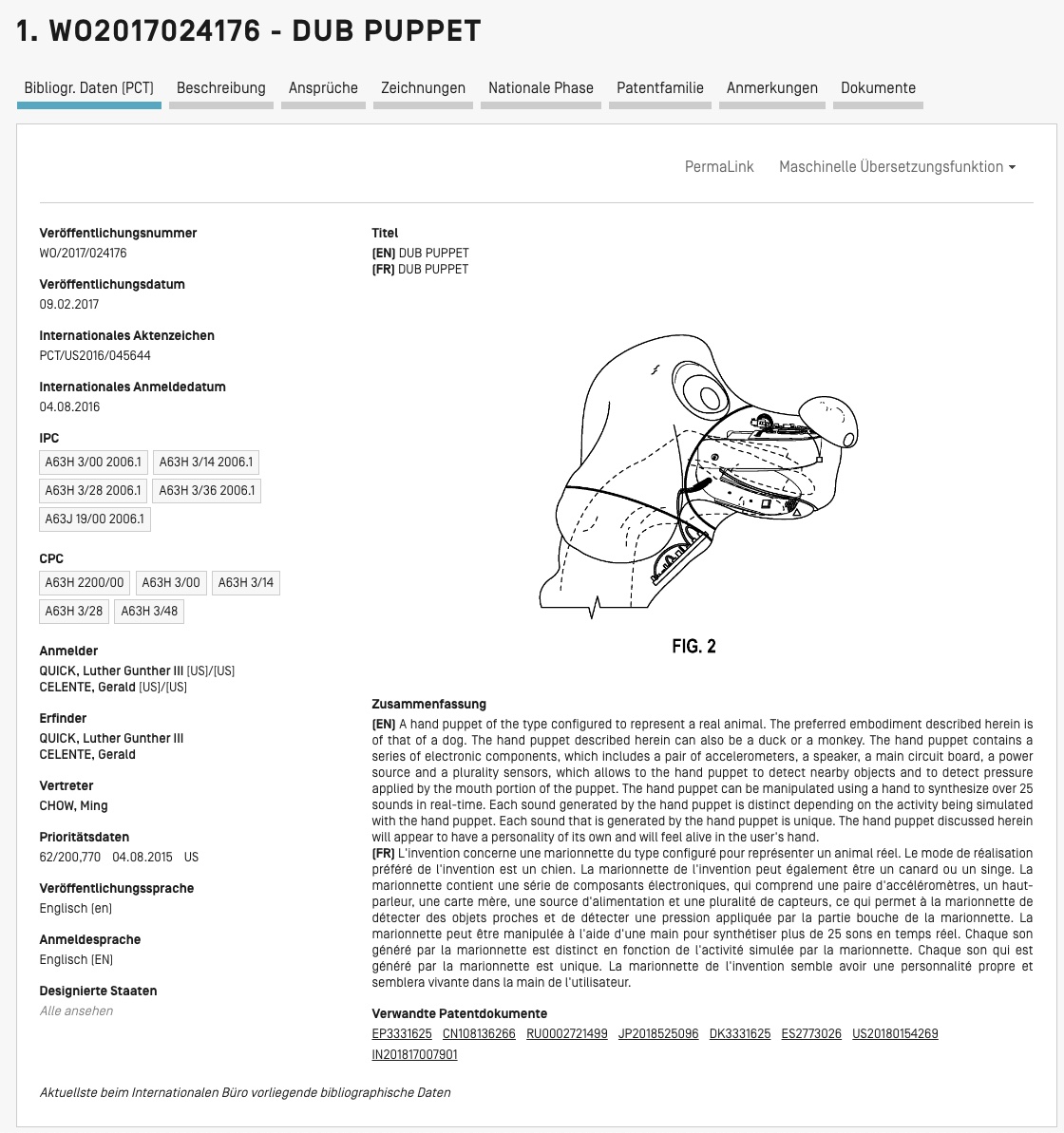 1. WO2017024176 - DUB PUPPET

Bibliogr. Daten (PCT) Beschreibung Ansprüche Zeichnungen Nationale Phase Patentfamilie Anmerkungen Dokumente

PermaLink Maschinelle Übersetzungsfunktion

Veröffentlichungsnummer
WO/2017/024176

Veröffentlichungsdatum
09.02.2017

Internationales Aktenzeichen
PCT/US2016/045644

Internationales Anmeldedatum
04.08.2016

IPC
A63H 3/00 2006.1 A63H 3/14 2006.1 A63H 3/28 2006.1 A63H 3/36 2006.1 A63J 19/00 2006.1

CPC
A63H 2200/00 A63H 3/00 A63H 3/14 A63H 3/28 A63H 3/48

Anmelder
QUICK, Luther Gunther III [US]/[US]
CELENTE, Gerald [US]/[US]

Erfinder
QUICK, Luther Gunther III
CELENTE, Gerald

Vertreter
CHOW, Ming

Prioritätsdaten
62/200,770 04.08.2015 US

Veröffentlichungssprache
Englisch (en)

Anmeldesprache
Englisch (EN)

Designierte Staaten
Alle ansehen

Titel
(EN) DUB PUPPET
(FR) DUB PUPPET

FIG. 2

Zusammenfassung
(EN) A hand puppet of the type configured to represent a real animal. The preferred embodiment described herein is of that of a dog. The hand puppet described herein can also be a duck or a monkey. The hand puppet contains a series of electronic components, which includes a pair of accelerometers, a speaker, a main circuit board, a power source and a plurality sensors, which allows to the hand puppet to detect nearby objects and to detect pressure applied by the mouth portion of the puppet. The hand puppet can be manipulated using a hand to synthesize over 25 sounds in real-time. Each sound generated by the hand puppet is distinct depending on the activity being simulated with the hand puppet. Each sound that is generated by the hand puppet is unique. The hand puppet discussed herein will appear to have a personality of its own and will feel alive in the user's hand.
(FR) L'invention concerne une marionnette du type configuré pour représenter un animal réel. Le mode de réalisation préféré de l'invention est un chien. La marionnette de l'invention peut également être un canard ou un singe. La marionnette contient une série de composants électroniques, qui comprend une paire d'accéléromètres, un haut-parleur, une carte mère, une source d'alimentation et une pluralité de capteurs, ce qui permet à la marionnette de détecter des objets proches et de détecter une pression appliquée par la partie bouche de la marionnette. La marionnette peut être manipulée à l'aide d'une main pour synthétiser plus de 25 sons en temps réel. Chaque son généré par la marionnette est distinct en fonction de l'activité simulée par la marionnette. Chaque son qui est généré par la marionnette est unique. La marionnette de l'invention semble avoir une personnalité propre et semblera vivante dans la main de l'utilisateur.

Verwandte Patentdokumente
EP3331625 CN108136266 RU0002721499 JP2018525096 DK3331625 ES2773026 US20180154269 IN201817007901

Aktuellste beim Internationalen Büro vorliegende bibliographische Daten